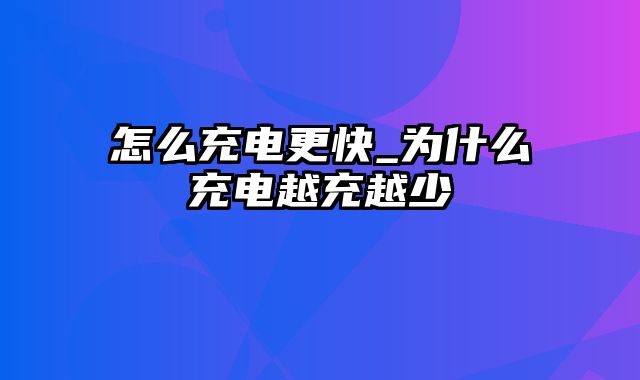 怎么充电更快_为什么充电越充越少